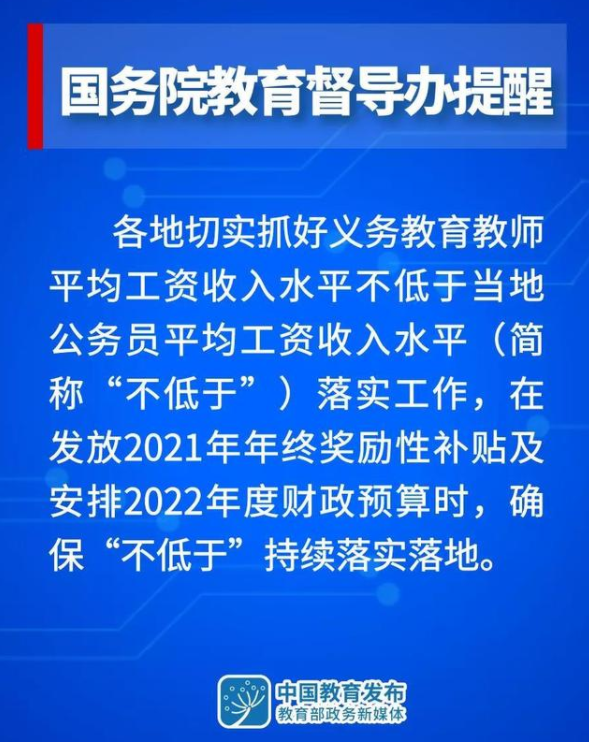 国务院教育督导办提醒

各地切实抓好义务教育教师平均工资收入水平不低于当地公务员平均工资收入水平（简称“不低于”）落实工作，在发放2021年年终奖励性补贴及安排2022年度财政预算时，确保“不低于”持续落实落地。

中国教育发布
教育部政务新媒体